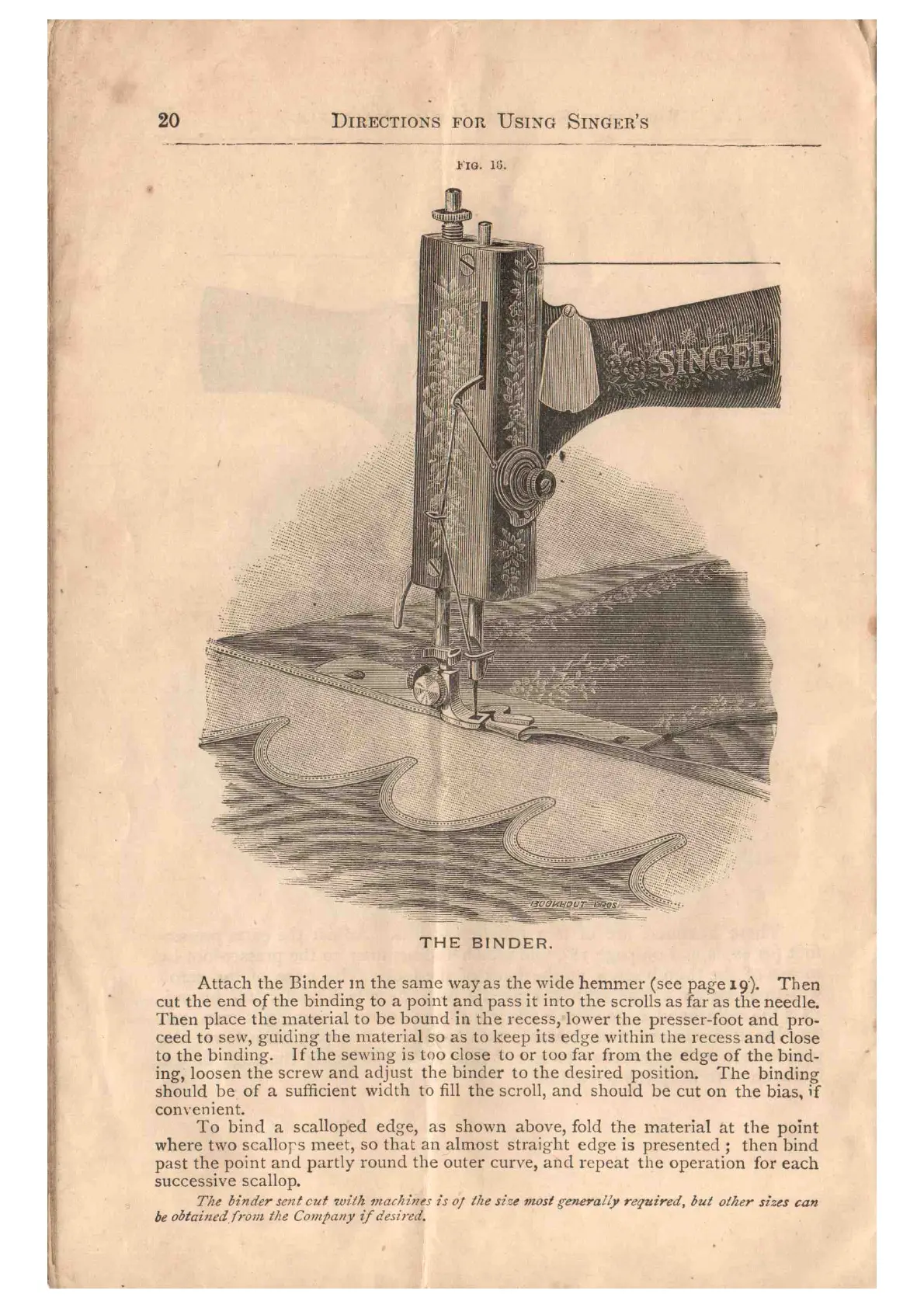 20 DIRECTIONS FOR USING SINGER'S

FIG. 16.

SINGER

BOOKHOUT BROS.

THE BINDER.

Attach the Binder in the same way as the wide hemmer (see page 19). Then cut the end of the binding to a point and pass it into the scrolls as far as the needle. Then place the material to be bound in the recess, lower the presser-foot and proceed to sew, guiding the material so as to keep its edge within the recess and close to the binding. If the sewing is too close to or too far from the edge of the binding, loosen the screw and adjust the binder to the desired position. The binding should be of a sufficient width to fill the scroll, and should be cut on the bias, if convenient.

To bind a scalloped edge, as shown above, fold the material at the point where two scallops meet, so that an almost straight edge is presented; then bind past the point and partly round the outer curve, and repeat the operation for each successive scallop.

The binder sent out with machines is of the size most generally required, but other sizes can be obtained from the Company if desired.